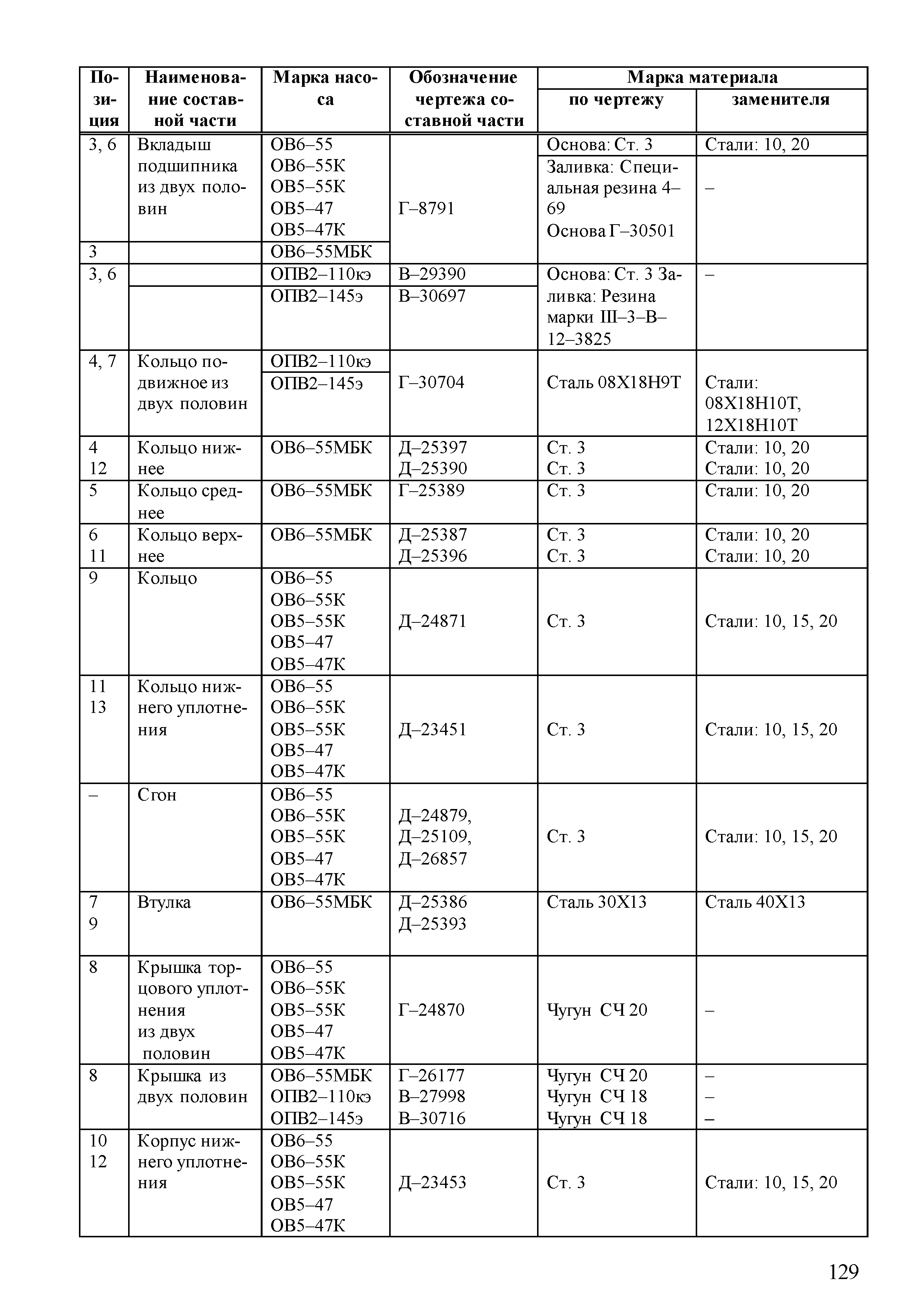 | Позиция | Наименование составной части | Марка насоса | Обозначение чертежа составной части | Марка материала по чертежу | Марка материала заменителя |
|---|---|---|---|---|---|
| 3, 6 | Вкладыш подшипника из двух половин | ОВ6–55 ОВ6–55К ОВ5–55К ОВ5–47 ОВ5–47К | Г–8791 | Основа: Ст. 3 | Стали: 10, 20 |
| | | | | Заливка: Специальная резина 4–69 Основа Г–30501 | – |
| 3 | | ОВ6–55МБК | | | |
| 3, 6 | | ОПВ2–110кэ | В–29390 | Основа: Ст. 3 Заливка: Резина марки Ш–3–В–12–3825 | – |
| | | ОПВ2–145э | В–30697 | | |
| 4, 7 | Кольцо подвижное из двух половин | ОПВ2–110кэ ОПВ2–145э | Г–30704 | Сталь 08Х18Н9Т | Стали: 08Х18Н10Т, 12Х18Н10Т |
| 4 12 | Кольцо нижнее | ОВ6–55МБК | Д–25397 Д–25390 | Ст. 3 Ст. 3 | Стали: 10, 20 Стали: 10, 20 |
| 5 | Кольцо среднее | ОВ6–55МБК | Г–25389 | Ст. 3 | Стали: 10, 20 |
| 6 11 | Кольцо верхнее | ОВ6–55МБК | Д–25387 Д–25396 | Ст. 3 Ст. 3 | Стали: 10, 20 Стали: 10, 20 |
| 9 | Кольцо | ОВ6–55 ОВ6–55К ОВ5–55К ОВ5–47 ОВ5–47К | Д–24871 | Ст. 3 | Стали: 10, 15, 20 |
| 11 13 | Кольцо нижнего уплотнения | ОВ6–55 ОВ6–55К ОВ5–55К ОВ5–47 ОВ5–47К | Д–23451 | Ст. 3 | Стали: 10, 15, 20 |
| – | Сгон | ОВ6–55 ОВ6–55К ОВ5–55К ОВ5–47 ОВ5–47К | Д–24879, Д–25109, Д–26857 | Ст. 3 | Стали: 10, 15, 20 |
| 7 9 | Втулка | ОВ6–55МБК | Д–25386 Д–25393 | Сталь 30Х13 | Сталь 40Х13 |
| 8 | Крышка торцового уплотнения из двух половин | ОВ6–55 ОВ6–55К ОВ5–55К ОВ5–47 ОВ5–47К | Г–24870 | Чугун СЧ 20 | – |
| 8 | Крышка из двух половин | ОВ6–55МБК ОПВ2–110кэ ОПВ2–145э | Г–26177 В–27998 В–30716 | Чугун СЧ 20 Чугун СЧ 18 Чугун СЧ 18 | – – – |
| 10 12 | Корпус нижнего уплотнения | ОВ6–55 ОВ6–55К ОВ5–55К ОВ5–47 ОВ5–47К | Д–23453 | Ст. 3 | Стали: 10, 15, 20 |

129